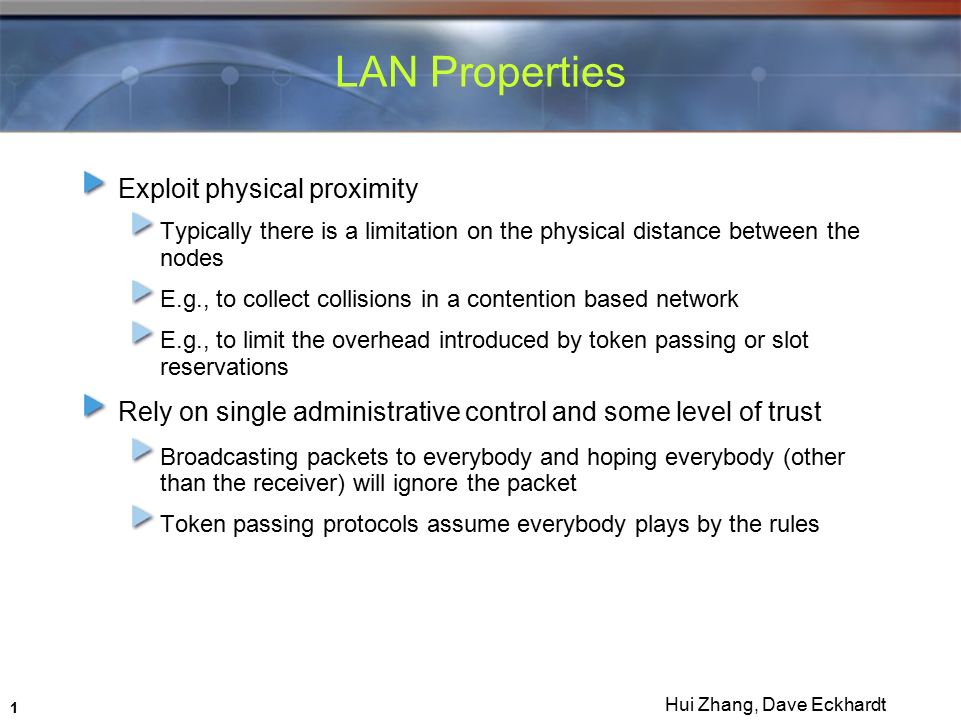 LAN Properties

Exploit physical proximity

Typically there is a limitation on the physical distance between the nodes

E.g., to collect collisions in a contention based network

E.g., to limit the overhead introduced by token passing or slot reservations

Rely on single administrative control and some level of trust

Broadcasting packets to everybody and hoping everybody (other than the receiver) will ignore the packet

Token passing protocols assume everybody plays by the rules

1

Hui Zhang, Dave Eckhardt